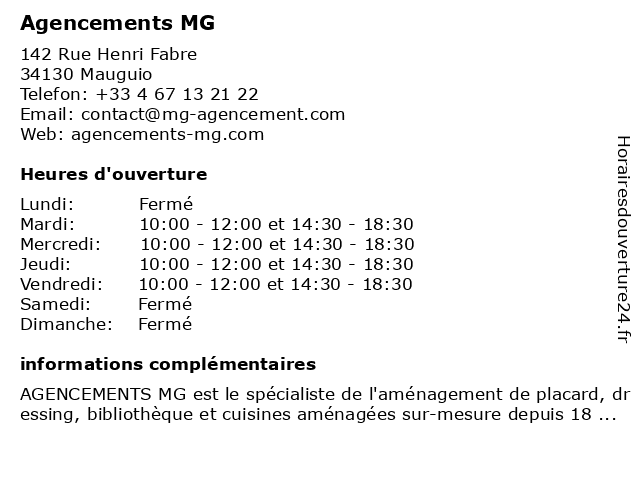 Agencements MG

142 Rue Henri Fabre
34130 Mauguio
Telefon: +33 4 67 13 21 22
Email: contact@mg-agencement.com
Web: agencements-mg.com

Heures d'ouverture

| | |
|---|---|
| Lundi: | Fermé |
| Mardi: | 10:00 - 12:00 et 14:30 - 18:30 |
| Mercredi: | 10:00 - 12:00 et 14:30 - 18:30 |
| Jeudi: | 10:00 - 12:00 et 14:30 - 18:30 |
| Vendredi: | 10:00 - 12:00 et 14:30 - 18:30 |
| Samedi: | Fermé |
| Dimanche: | Fermé |

informations complémentaires

AGENCEMENTS MG est le spécialiste de l'aménagement de placard, dressing, bibliothèque et cuisines aménagées sur-mesure depuis 18 ...

Horairesdouverture24.fr